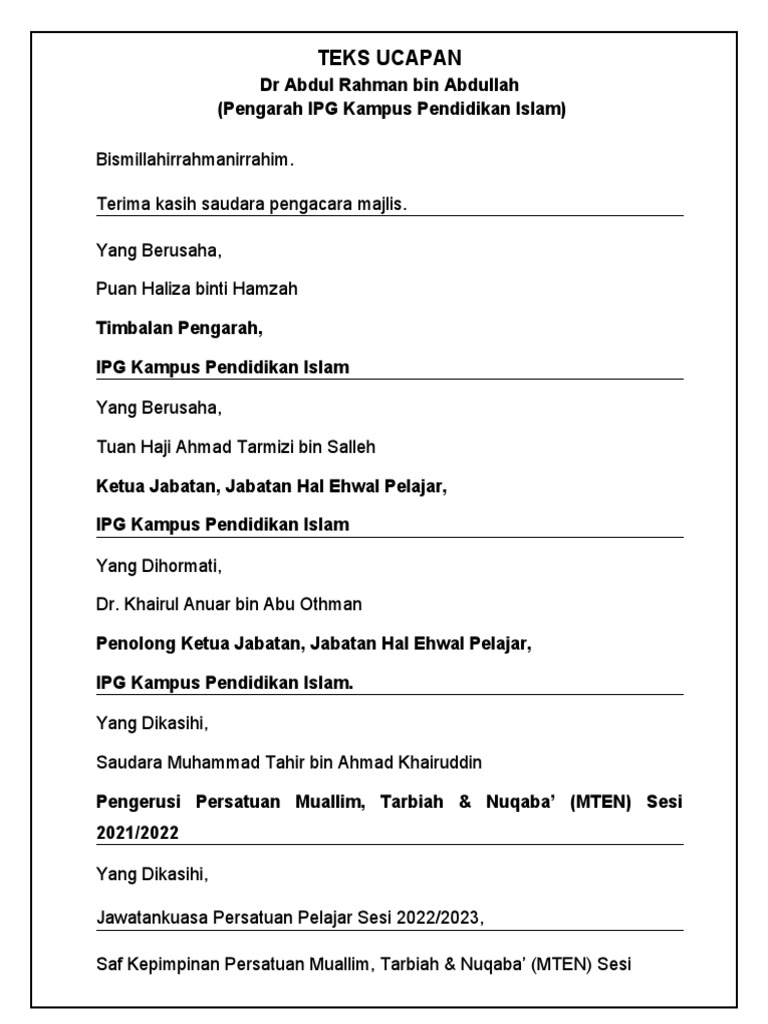 TEKS UCAPAN
Dr Abdul Rahman bin Abdullah
(Pengarah IPG Kampus Pendidikan Islam)

Bismillahirrahmanirrahim.

Terima kasih saudara pengacara majlis.

Yang Berusaha,

Puan Haliza binti Hamzah

Timbalan Pengarah,

IPG Kampus Pendidikan Islam

Yang Berusaha,

Tuan Haji Ahmad Tarmizi bin Salleh

Ketua Jabatan, Jabatan Hal Ehwal Pelajar,

IPG Kampus Pendidikan Islam

Yang Dihormati,

Dr. Khairul Anuar bin Abu Othman

Penolong Ketua Jabatan, Jabatan Hal Ehwal Pelajar,

IPG Kampus Pendidikan Islam.

Yang Dikasihi,

Saudara Muhammad Tahir bin Ahmad Khairuddin

Pengerusi Persatuan Muallim, Tarbiah & Nuqaba' (MTEN) Sesi 2021/2022

Yang Dikasihi,

Jawatankuasa Persatuan Pelajar Sesi 2022/2023,

Saf Kepimpinan Persatuan Muallim, Tarbiah & Nuqaba' (MTEN) Sesi